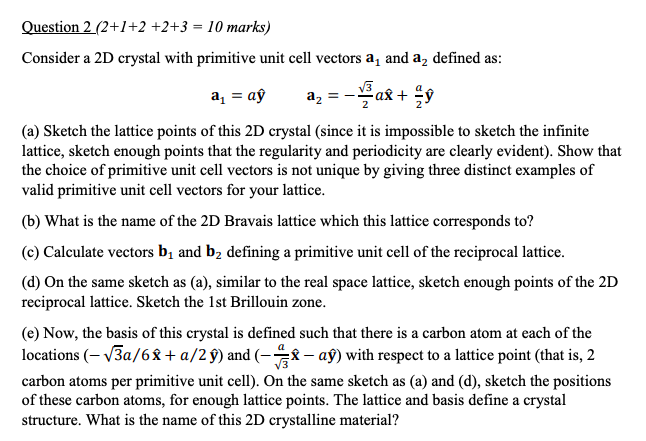 Question 2 (2+1+2 +2+3 = 10 marks)

Consider a 2D crystal with primitive unit cell vectors $\mathbf{a}_1$ and $\mathbf{a}_2$ defined as:

$\mathbf{a}_1 = a\hat{\mathbf{y}}$ $\mathbf{a}_2 = -\frac{\sqrt{3}}{2}a\hat{\mathbf{x}} + \frac{a}{2}\hat{\mathbf{y}}$

(a) Sketch the lattice points of this 2D crystal (since it is impossible to sketch the infinite lattice, sketch enough points that the regularity and periodicity are clearly evident). Show that the choice of primitive unit cell vectors is not unique by giving three distinct examples of valid primitive unit cell vectors for your lattice.

(b) What is the name of the 2D Bravais lattice which this lattice corresponds to?

(c) Calculate vectors $\mathbf{b}_1$ and $\mathbf{b}_2$ defining a primitive unit cell of the reciprocal lattice.

(d) On the same sketch as (a), similar to the real space lattice, sketch enough points of the 2D reciprocal lattice. Sketch the 1st Brillouin zone.

(e) Now, the basis of this crystal is defined such that there is a carbon atom at each of the locations $(-\sqrt{3}a/6\,\hat{\mathbf{x}} + a/2\,\hat{\mathbf{y}})$ and $(-\frac{a}{\sqrt{3}}\hat{\mathbf{x}} - a\hat{\mathbf{y}})$ with respect to a lattice point (that is, 2 carbon atoms per primitive unit cell). On the same sketch as (a) and (d), sketch the positions of these carbon atoms, for enough lattice points. The lattice and basis define a crystal structure. What is the name of this 2D crystalline material?